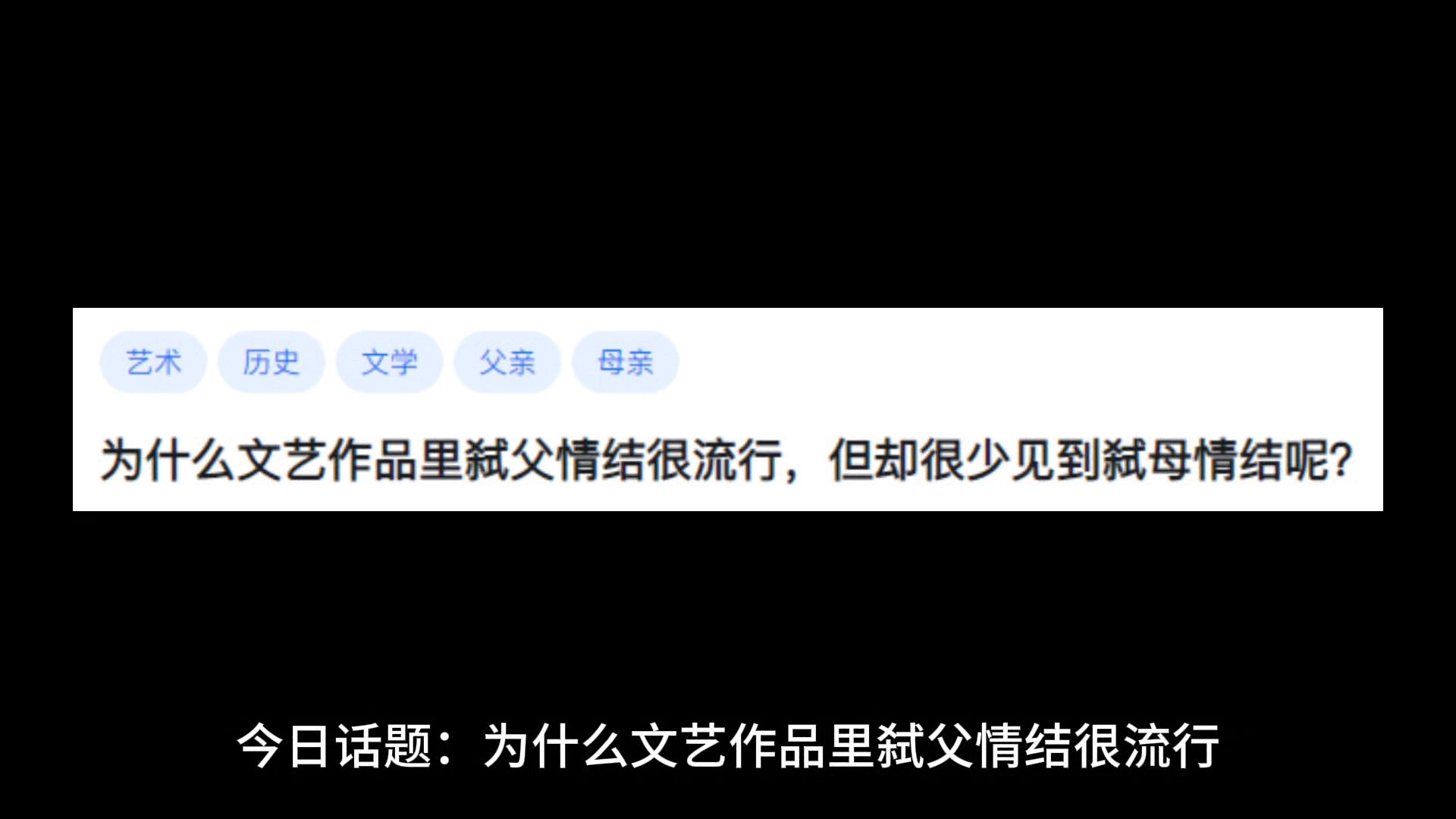 艺术 历史 文学 父亲 母亲

为什么文艺作品里弑父情结很流行，但却很少见到弑母情结呢?

今日话题：为什么文艺作品里弑父情结很流行